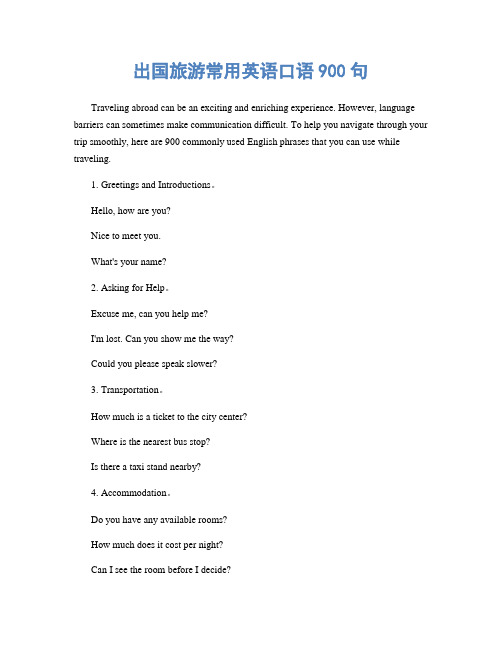 出国旅游常用英语口语 900 句

Traveling abroad can be an exciting and enriching experience. However, language barriers can sometimes make communication difficult. To help you navigate through your trip smoothly, here are 900 commonly used English phrases that you can use while traveling.

1. Greetings and Introductions。

Hello, how are you?

Nice to meet you.

What's your name?

2. Asking for Help。

Excuse me, can you help me?

I'm lost. Can you show me the way?

Could you please speak slower?

3. Transportation。

How much is a ticket to the city center?

Where is the nearest bus stop?

Is there a taxi stand nearby?

4. Accommodation。

Do you have any available rooms?

How much does it cost per night?

Can I see the room before I decide?